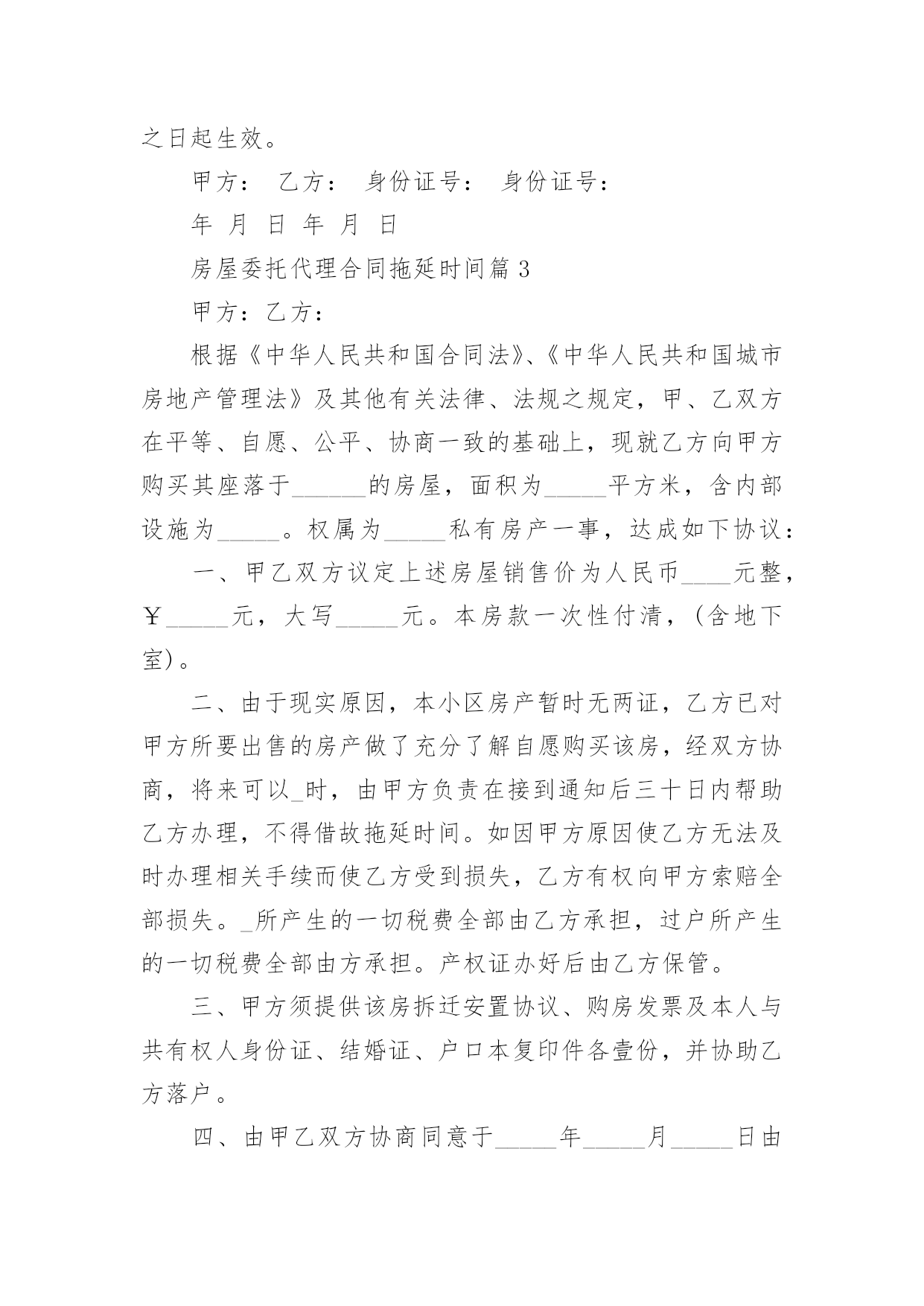 之日起生效。

甲方： 乙方： 身份证号： 身份证号：

年 月 日 年 月 日

房屋委托代理合同拖延时间篇 3

甲方：乙方：

根据《中华人民共和国合同法》、《中华人民共和国城市房地产管理法》及其他有关法律、法规之规定，甲、乙双方在平等、自愿、公平、协商一致的基础上，现就乙方向甲方购买其座落于______的房屋，面积为_____平方米，含内部设施为_____。权属为_____私有房产一事，达成如下协议：

一、甲乙双方议定上述房屋销售价为人民币____元整，￥_____元，大写_____元。本房款一次性付清，(含地下室)。

二、由于现实原因，本小区房产暂时无两证，乙方已对甲方所要出售的房产做了充分了解自愿购买该房，经双方协商，将来可以_时，由甲方负责在接到通知后三十日内帮助乙方办理，不得借故拖延时间。如因甲方原因使乙方无法及时办理相关手续而使乙方受到损失，乙方有权向甲方索赔全部损失。_所产生的一切税费全部由乙方承担，过户所产生的一切税费全部由方承担。产权证办好后由乙方保管。

三、甲方须提供该房拆迁安置协议、购房发票及本人与共有权人身份证、结婚证、户口本复印件各壹份，并协助乙方落户。

四、由甲乙双方协商同意于_____年_____月_____日由